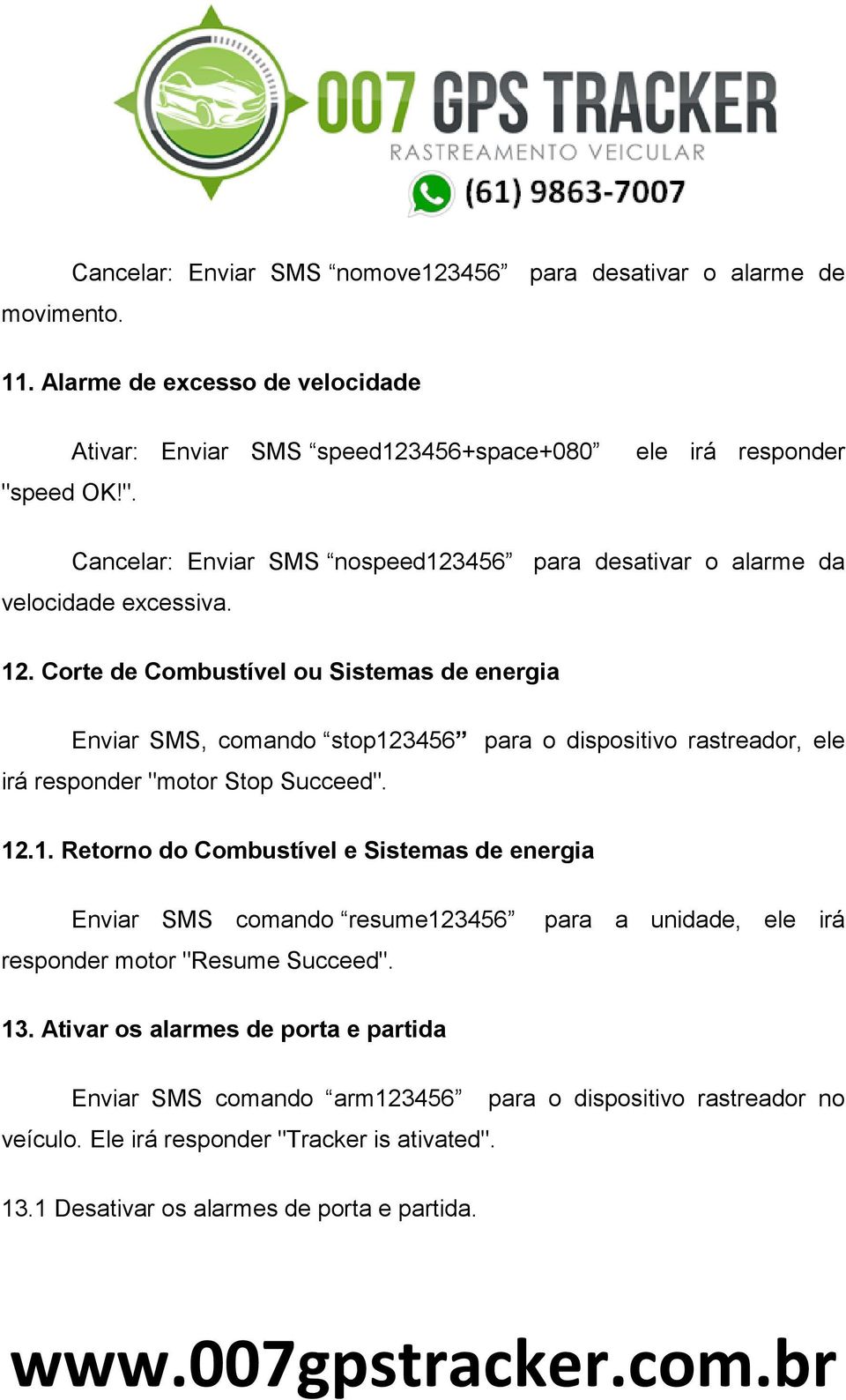 007 GPS TRACKER
RASTREAMENTO VEICULAR
(61) 9863-7007

Cancelar: Enviar SMS “nomove123456” para desativar o alarme de movimento.

11. Alarme de excesso de velocidade

Ativar: Enviar SMS “speed123456+space+080” ele irá responder "speed OK!".

Cancelar: Enviar SMS “nospeed123456” para desativar o alarme da velocidade excessiva.

12. Corte de Combustível ou Sistemas de energia

Enviar SMS, comando “stop123456” para o dispositivo rastreador, ele irá responder "motor Stop Succeed".

12.1. Retorno do Combustível e Sistemas de energia

Enviar SMS comando “resume123456” para a unidade, ele irá responder motor "Resume Succeed".

13. Ativar os alarmes de porta e partida

Enviar SMS comando “arm123456” para o dispositivo rastreador no veículo. Ele irá responder "Tracker is ativated".

13.1 Desativar os alarmes de porta e partida.

www.007gpstracker.com.br